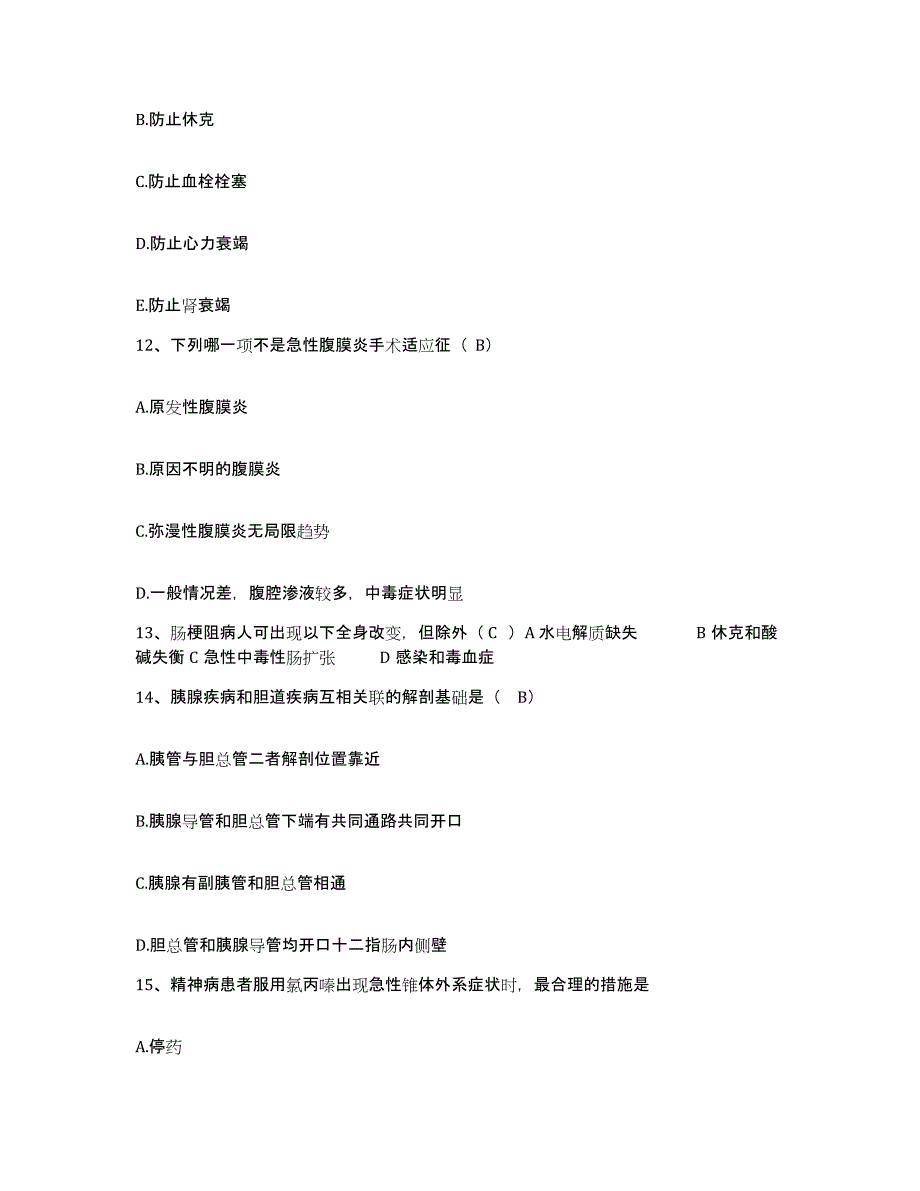 B.防止休克

C.防止血栓栓塞

D.防止心力衰竭

E.防止肾衰竭

12、下列哪一项不是急性腹膜炎手术适应征（ B）

A.原发性腹膜炎

B.原因不明的腹膜炎

C.弥漫性腹膜炎无局限趋势

D.一般情况差，腹腔渗液较多，中毒症状明显

13、肠梗阻病人可出现以下全身改变，但除外（ C ）A 水电解质缺失　　B 休克和酸碱失衡 C 急性中毒性肠扩张　　D 感染和毒血症

14、胰腺疾病和胆道疾病互相关联的解剖基础是（　B）

A.胰管与胆总管二者解剖位置靠近

B.胰腺导管和胆总管下端有共同通路共同开口

C.胰腺有副胰管和胆总管相通

D.胆总管和胰腺导管均开口十二指肠内侧壁

15、精神病患者服用氯丙嗪出现急性锥体外系症状时，最合理的措施是

A.停药